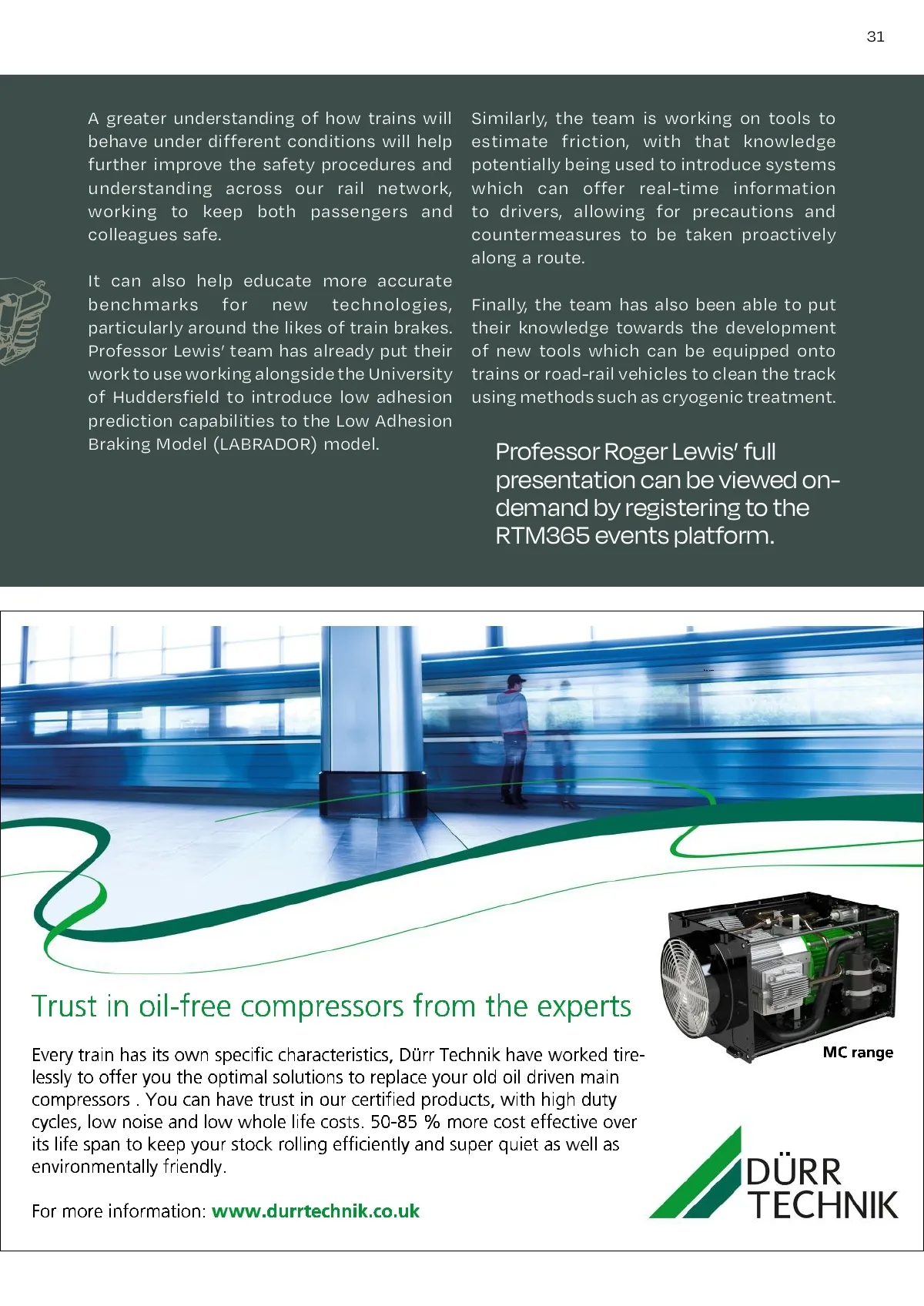 31

A greater understanding of how trains will behave under different conditions will help further improve the safety procedures and understanding across our rail network, working to keep both passengers and colleagues safe.

It can also help educate more accurate benchmarks for new technologies, particularly around the likes of train brakes. Professor Lewis' team has already put their work to use working alongside the University of Huddersfield to introduce low adhesion prediction capabilities to the Low Adhesion Braking Model (LABRADOR) model.

Similarly, the team is working on tools to estimate friction, with that knowledge potentially being used to introduce systems which can offer real-time information to drivers, allowing for precautions and countermeasures to be taken proactively along a route.

Finally, the team has also been able to put their knowledge towards the development of new tools which can be equipped onto trains or road-rail vehicles to clean the track using methods such as cryogenic treatment.

Professor Roger Lewis' full presentation can be viewed on-demand by registering to the RTM365 events platform.

Trust in oil-free compressors from the experts

Every train has its own specific characteristics, Dürr Technik have worked tirelessly to offer you the optimal solutions to replace your old oil driven main compressors . You can have trust in our certified products, with high duty cycles, low noise and low whole life costs. 50-85 % more cost effective over its life span to keep your stock rolling efficiently and super quiet as well as environmentally friendly.

For more information: www.durrtechnik.co.uk

MC range

DÜRR TECHNIK